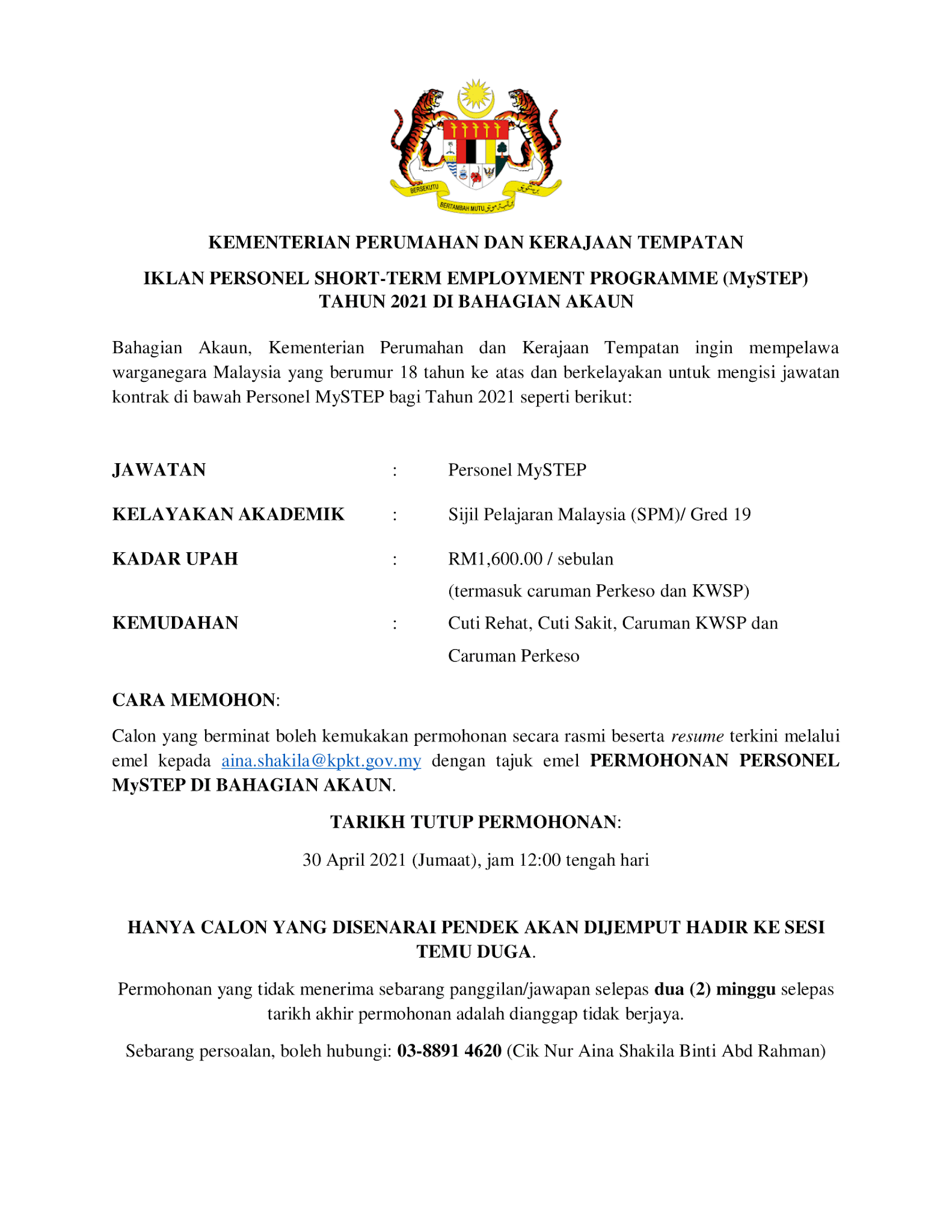 BERSEKUTU BERTAMBAH MUTU

KEMENTERIAN PERUMAHAN DAN KERAJAAN TEMPATAN

IKLAN PERSONEL SHORT-TERM EMPLOYMENT PROGRAMME (MySTEP) TAHUN 2021 DI BAHAGIAN AKAUN

Bahagian Akaun, Kementerian Perumahan dan Kerajaan Tempatan ingin mempelawa warganegara Malaysia yang berumur 18 tahun ke atas dan berkelayakan untuk mengisi jawatan kontrak di bawah Personel MySTEP bagi Tahun 2021 seperti berikut:

JAWATAN : Personel MySTEP

KELAYAKAN AKADEMIK : Sijil Pelajaran Malaysia (SPM)/ Gred 19

KADAR UPAH : RM1,600.00 / sebulan (termasuk caruman Perkeso dan KWSP)

KEMUDAHAN : Cuti Rehat, Cuti Sakit, Caruman KWSP dan Caruman Perkeso

CARA MEMOHON:

Calon yang berminat boleh kemukakan permohonan secara rasmi beserta resume terkini melalui emel kepada aina.shakila@kpkt.gov.my dengan tajuk emel PERMOHONAN PERSONEL MySTEP DI BAHAGIAN AKAUN.

TARIKH TUTUP PERMOHONAN:

30 April 2021 (Jumaat), jam 12:00 tengah hari

HANYA CALON YANG DISENARAI PENDEK AKAN DIJEMPUT HADIR KE SESI TEMU DUGA.

Permohonan yang tidak menerima sebarang panggilan/jawapan selepas dua (2) minggu selepas tarikh akhir permohonan adalah dianggap tidak berjaya.

Sebarang persoalan, boleh hubungi: 03-8891 4620 (Cik Nur Aina Shakila Binti Abd Rahman)